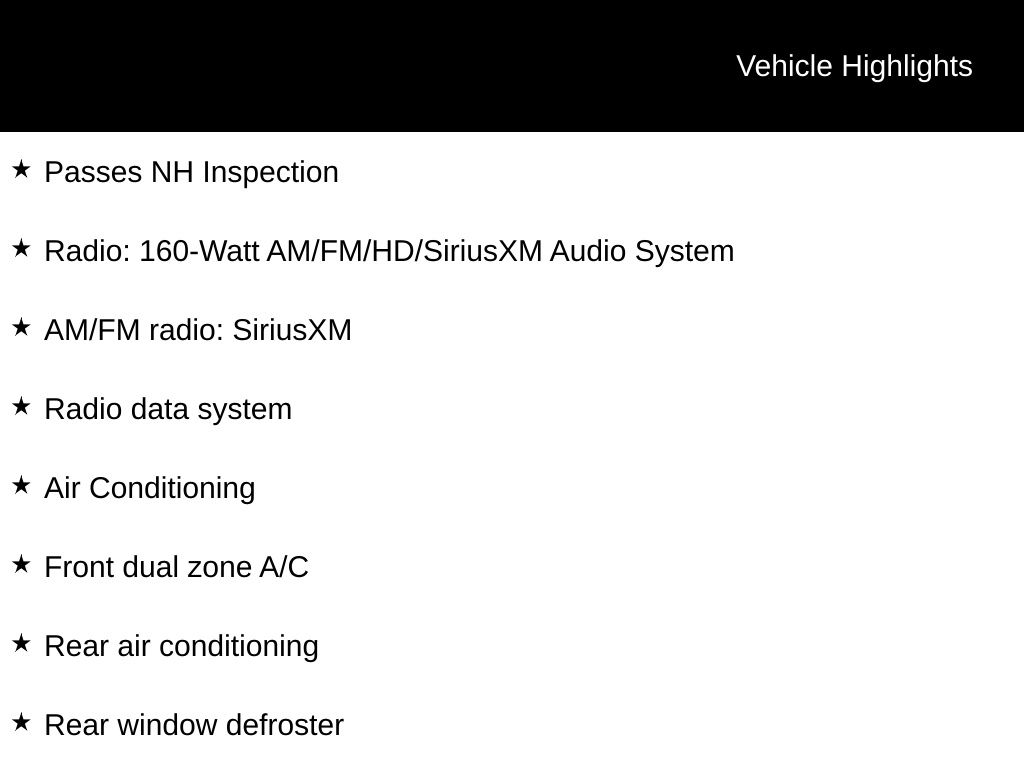 Vehicle Highlights

★ Passes NH Inspection

★ Radio: 160-Watt AM/FM/HD/SiriusXM Audio System

★ AM/FM radio: SiriusXM

★ Radio data system

★ Air Conditioning

★ Front dual zone A/C

★ Rear air conditioning

★ Rear window defroster